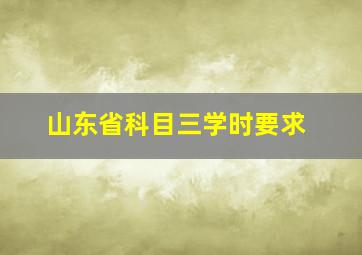 山东省科目三学时要求